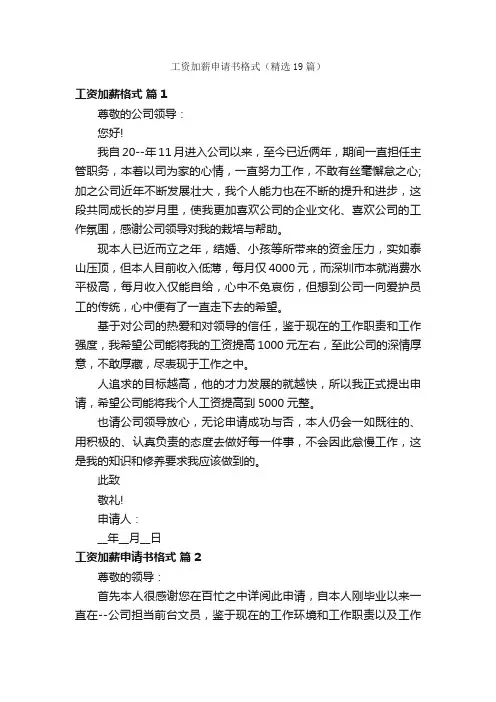 工资加薪申请书格式（精选19篇）

工资加薪格式 篇1

尊敬的公司领导：

您好!

我自20--年11月进入公司以来，至今已近俩年，期间一直担任主管职务，本着以司为家的心情，一直努力工作，不敢有丝毫懈怠之心;加之公司近年不断发展壮大，我个人能力也在不断的提升和进步，这段共同成长的岁月里，使我更加喜欢公司的企业文化、喜欢公司的工作氛围，感谢公司领导对我的栽培与帮助。

现本人已近而立之年，结婚、小孩等所带来的资金压力，实如泰山压顶，但本人目前收入低薄，每月仅4000元，而深圳市本就消费水平极高，每月收入仅能自给，心中不免哀伤，但想到公司一向爱护员工的传统，心中便有了一直走下去的希望。

基于对公司的热爱和对领导的信任，鉴于现在的工作职责和工作强度，我希望公司能将我的工资提高1000元左右，至此公司的深情厚意，不敢厚藏，尽表现于工作之中。

人追求的目标越高，他的才力发展的就越快，所以我正式提出申请，希望公司能将我个人工资提高到5000元整。

也请公司领导放心，无论申请成功与否，本人仍会一如既往的、用积极的、认真负责的态度去做好每一件事，不会因此怠慢工作，这是我的知识和修养要求我应该做到的。

此致

敬礼!

申请人：

__年__月__日

工资加薪申请书格式 篇2

尊敬的领导：

首先本人很感谢您在百忙之中详阅此申请，自本人刚毕业以来一直在--公司担当前台文员，鉴于现在的工作环境和工作职责以及工作